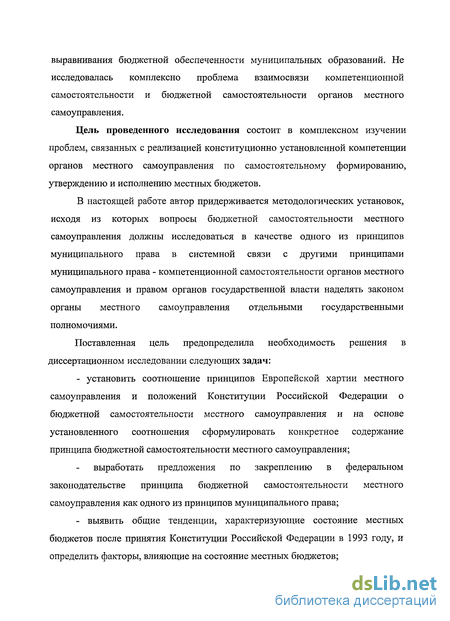 выравнивания бюджетной обеспеченности муниципальных образований. Не исследовалась комплексно проблема взаимосвязи компетенционной самостоятельности и бюджетной самостоятельности органов местного самоуправления.

Цель проведенного исследования состоит в комплексном изучении проблем, связанных с реализацией конституционно установленной компетенции органов местного самоуправления по самостоятельному формированию, утверждению и исполнению местных бюджетов.

В настоящей работе автор придерживается методологических установок, исходя из которых вопросы бюджетной самостоятельности местного самоуправления должны исследоваться в качестве одного из принципов муниципального права в системной связи с другими принципами муниципального права - компетенционной самостоятельности органов местного самоуправления и правом органов государственной власти наделять законом органы местного самоуправления отдельными государственными полномочиями.

Поставленная цель предопределила необходимость решения в диссертационном исследовании следующих задач:

- установить соотношение принципов Европейской хартии местного самоуправления и положений Конституции Российской Федерации о бюджетной самостоятельности местного самоуправления и на основе установленного соотношения сформулировать конкретное содержание принципа бюджетной самостоятельности местного самоуправления;

- выработать предложения по закреплению в федеральном законодательстве принципа бюджетной самостоятельности местного самоуправления как одного из принципов муниципального права;

- выявить общие тенденции, характеризующие состояние местных бюджетов после принятия Конституции Российской Федерации в 1993 году, и определить факторы, влияющие на состояние местных бюджетов;

dsLib.net
библиотека диссертаций